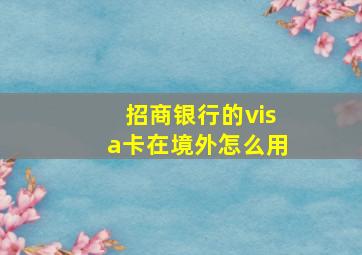 招商银行的visa卡在境外怎么用